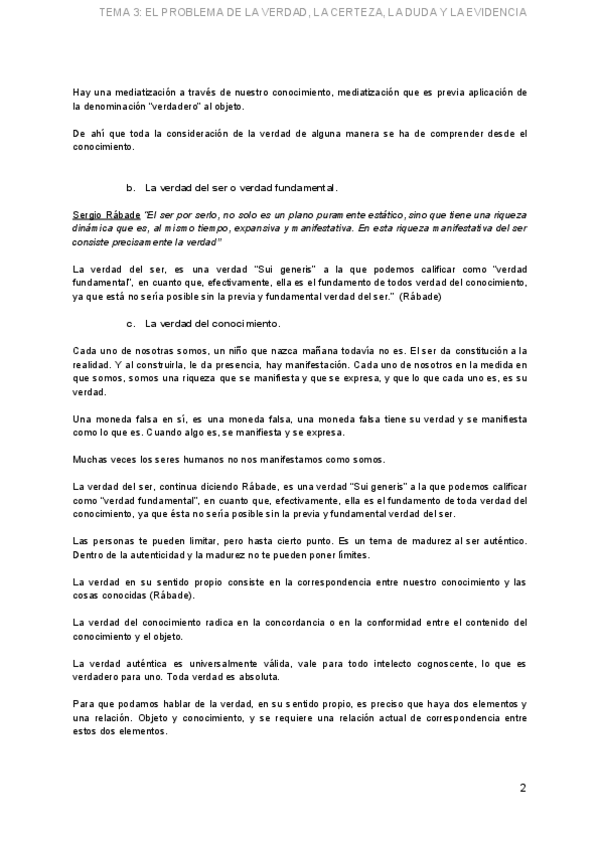 TEMA 3: EL PROBLEMA DE LA VERDAD, LA CERTEZA, LA DUDA Y LA EVIDENCIA

Hay una mediatización a través de nuestro conocimiento, mediatización que es previa aplicación de la denominación "verdadero" al objeto.

De ahí que toda la consideración de la verdad de alguna manera se ha de comprender desde el conocimiento.

b. La verdad del ser o verdad fundamental.

Sergio Rábade "El ser por serlo, no solo es un plano puramente estático, sino que tiene una riqueza dinámica que es, al mismo tiempo, expansiva y manifestativa. En esta riqueza manifestativa del ser consiste precisamente la verdad"

La verdad del ser, es una verdad "Sui generis" a la que podemos calificar como "verdad fundamental", en cuanto que, efectivamente, ella es el fundamento de todos verdad del conocimiento, ya que está no sería posible sin la previa y fundamental verdad del ser." (Rábade)

c. La verdad del conocimiento.

Cada uno de nosotras somos, un niño que nazca mañana todavía no es. El ser da constitución a la realidad. Y al construirla, le da presencia, hay manifestación. Cada uno de nosotros en la medida en que somos, somos una riqueza que se manifiesta y que se expresa, y que lo que cada uno es, es su verdad.

Una moneda falsa en sí, es una moneda falsa, una moneda falsa tiene su verdad y se manifiesta como lo que es. Cuando algo es, se manifiesta y se expresa.

Muchas veces los seres humanos no nos manifestamos como somos.

La verdad del ser, continua diciendo Rábade, es una verdad "Sui generis" a la que podemos calificar como "verdad fundamental", en cuanto que, efectivamente, ella es el fundamento de toda verdad del conocimiento, ya que ésta no sería posible sin la previa y fundamental verdad del ser.

Las personas te pueden limitar, pero hasta cierto punto. Es un tema de madurez al ser auténtico. Dentro de la autenticidad y la madurez no te pueden poner límites.

La verdad en su sentido propio consiste en la correspondencia entre nuestro conocimiento y las cosas conocidas (Rábade).

La verdad del conocimiento radica en la concordancia o en la conformidad entre el contenido del conocimiento y el objeto.

La verdad auténtica es universalmente válida, vale para todo intelecto cognoscente, lo que es verdadero para uno. Toda verdad es absoluta.

Para que podamos hablar de la verdad, en su sentido propio, es preciso que haya dos elementos y una relación. Objeto y conocimiento, y se requiere una relación actual de correspondencia entre estos dos elementos.

2